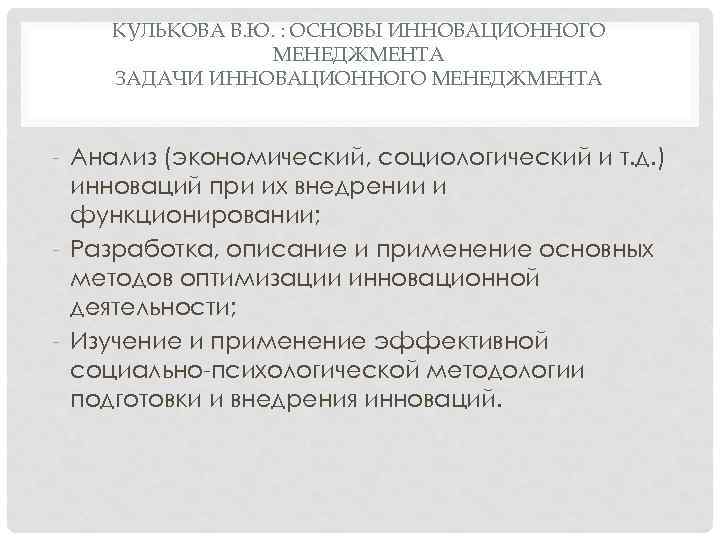 КУЛЬКОВА В.Ю. : ОСНОВЫ ИННОВАЦИОННОГО МЕНЕДЖМЕНТА
ЗАДАЧИ ИННОВАЦИОННОГО МЕНЕДЖМЕНТА

- Анализ (экономический, социологический и т.д.) инноваций при их внедрении и функционировании;
- Разработка, описание и применение основных методов оптимизации инновационной деятельности;
- Изучение и применение эффективной социально-психологической методологии подготовки и внедрения инноваций.